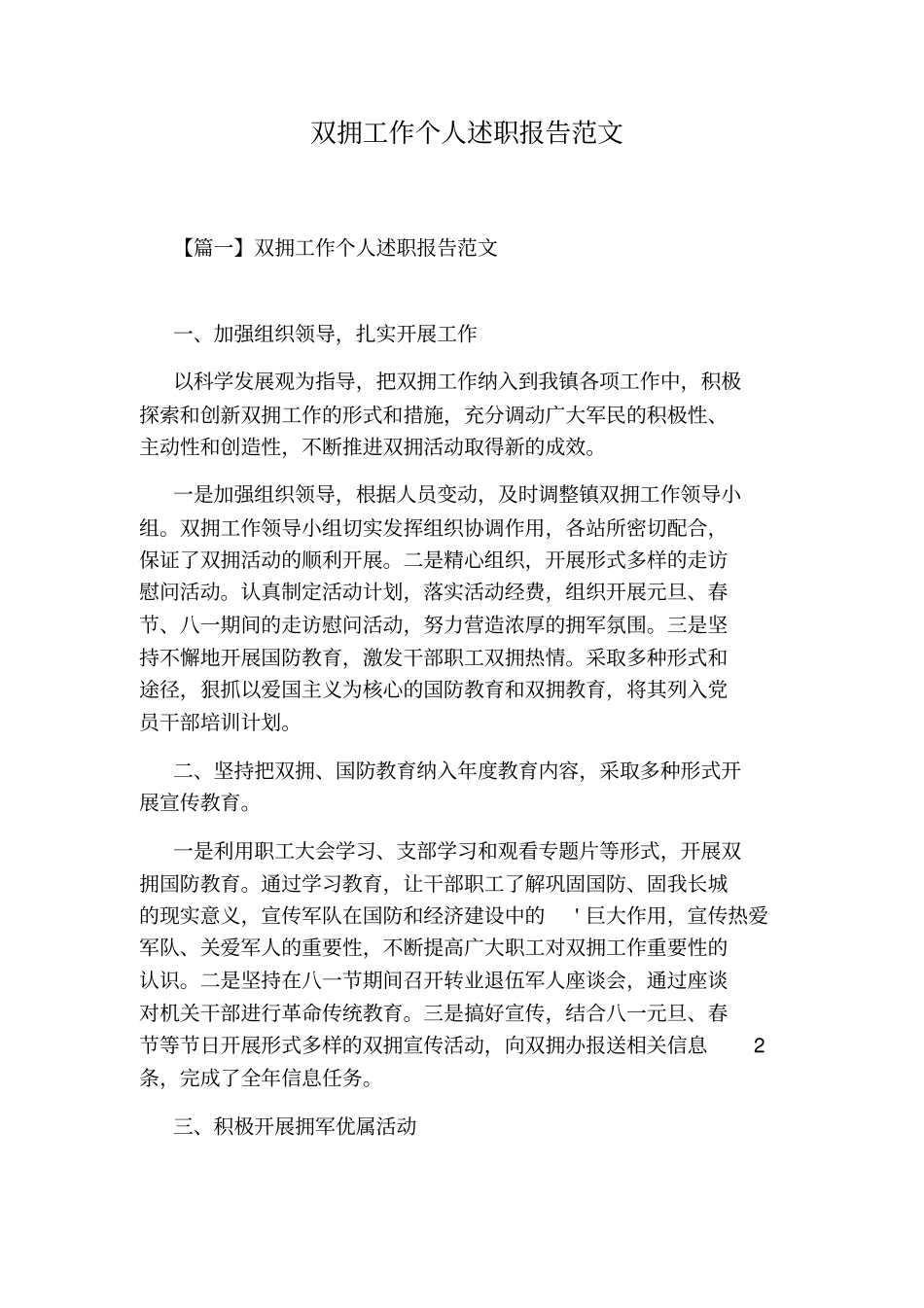 双拥工作个人述职报告范文

【篇一】双拥工作个人述职报告范文

一、加强组织领导，扎实开展工作

以科学发展观为指导，把双拥工作纳入到我镇各项工作中，积极探索和创新双拥工作的形式和措施，充分调动广大军民的积极性、主动性和创造性，不断推进双拥活动取得新的成效。

一是加强组织领导，根据人员变动，及时调整镇双拥工作领导小组。双拥工作领导小组切实发挥组织协调作用，各站所密切配合，保证了双拥活动的顺利开展。二是精心组织，开展形式多样的走访慰问活动。认真制定活动计划，落实活动经费，组织开展元旦、春节、八一期间的走访慰问活动，努力营造浓厚的拥军氛围。三是坚持不懈地开展国防教育，激发干部职工双拥热情。采取多种形式和途径，狠抓以爱国主义为核心的国防教育和双拥教育，将其列入党员干部培训计划。

二、坚持把双拥、国防教育纳入年度教育内容，采取多种形式开展宣传教育。

一是利用职工大会学习、支部学习和观看专题片等形式，开展双拥国防教育。通过学习教育，让干部职工了解巩固国防、固我长城的现实意义，宣传军队在国防和经济建设中的 ' 巨大作用，宣传热爱军队、关爱军人的重要性，不断提高广大职工对双拥工作重要性的认识。二是坚持在八一节期间召开转业退伍军人座谈会，通过座谈对机关干部进行革命传统教育。三是搞好宣传，结合八一元旦、春节等节日开展形式多样的双拥宣传活动，向双拥办报送相关信息 2 条，完成了全年信息任务。

三、积极开展拥军优属活动